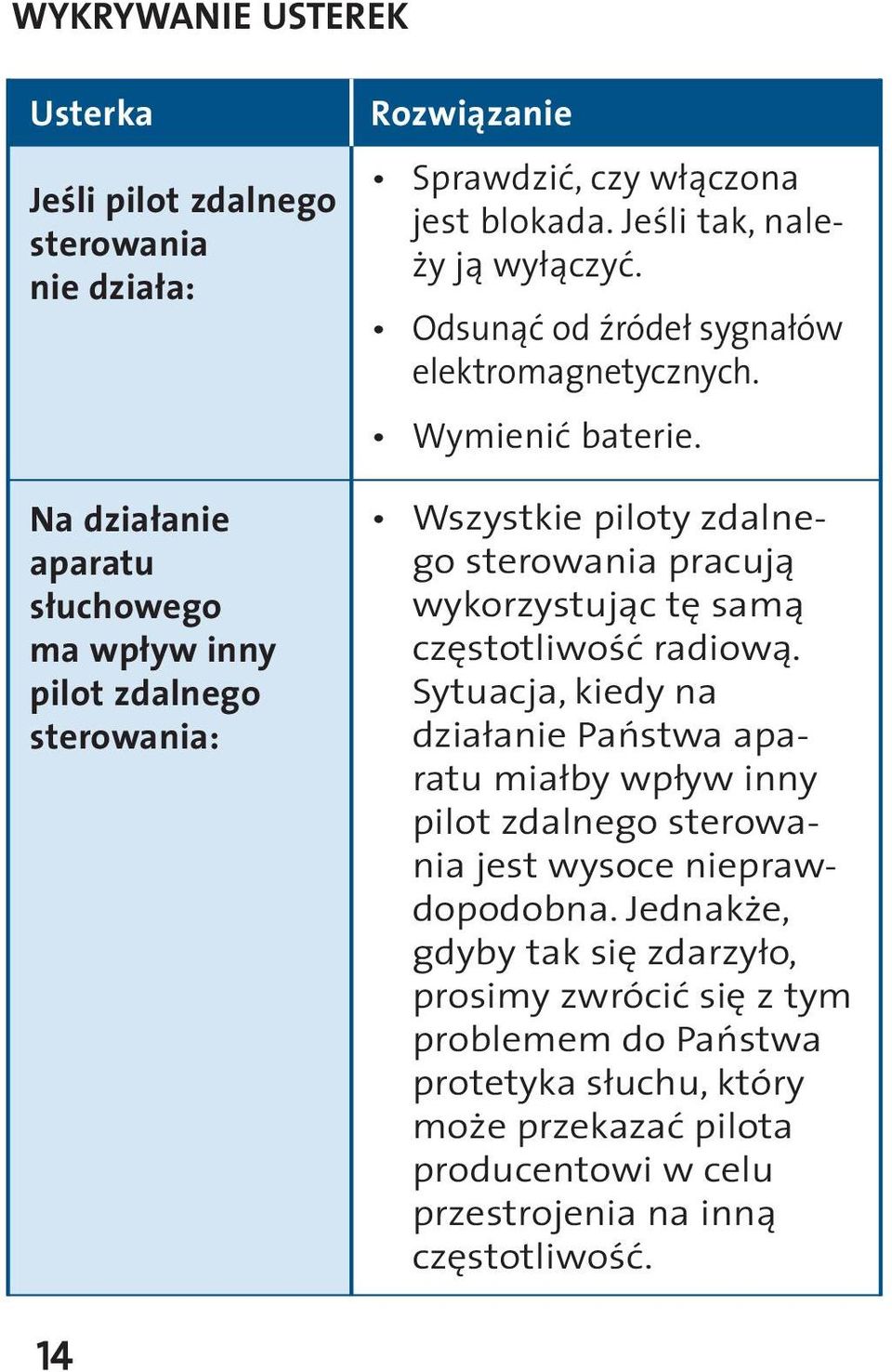 WYKRYWANIE USTEREK

| Usterka | Rozwiązanie |
|---|---|
| Jeśli pilot zdalnego sterowania nie działa: | • Sprawdzić, czy włączona jest blokada. Jeśli tak, należy ją wyłączyć. • Odsunąć od źródeł sygnałów elektromagnetycznych. • Wymienić baterie. |
| Na działanie aparatu słuchowego ma wpływ inny pilot zdalnego sterowania: | • Wszystkie piloty zdalnego sterowania pracują wykorzystując tę samą częstotliwość radiową. Sytuacja, kiedy na działanie Państwa aparatu miałby wpływ inny pilot zdalnego sterowania jest wysoce nieprawdopodobna. Jednakże, gdyby tak się zdarzyło, prosimy zwrócić się z tym problemem do Państwa protetyka słuchu, który może przekazać pilota producentowi w celu przestrojenia na inną częstotliwość. |

14